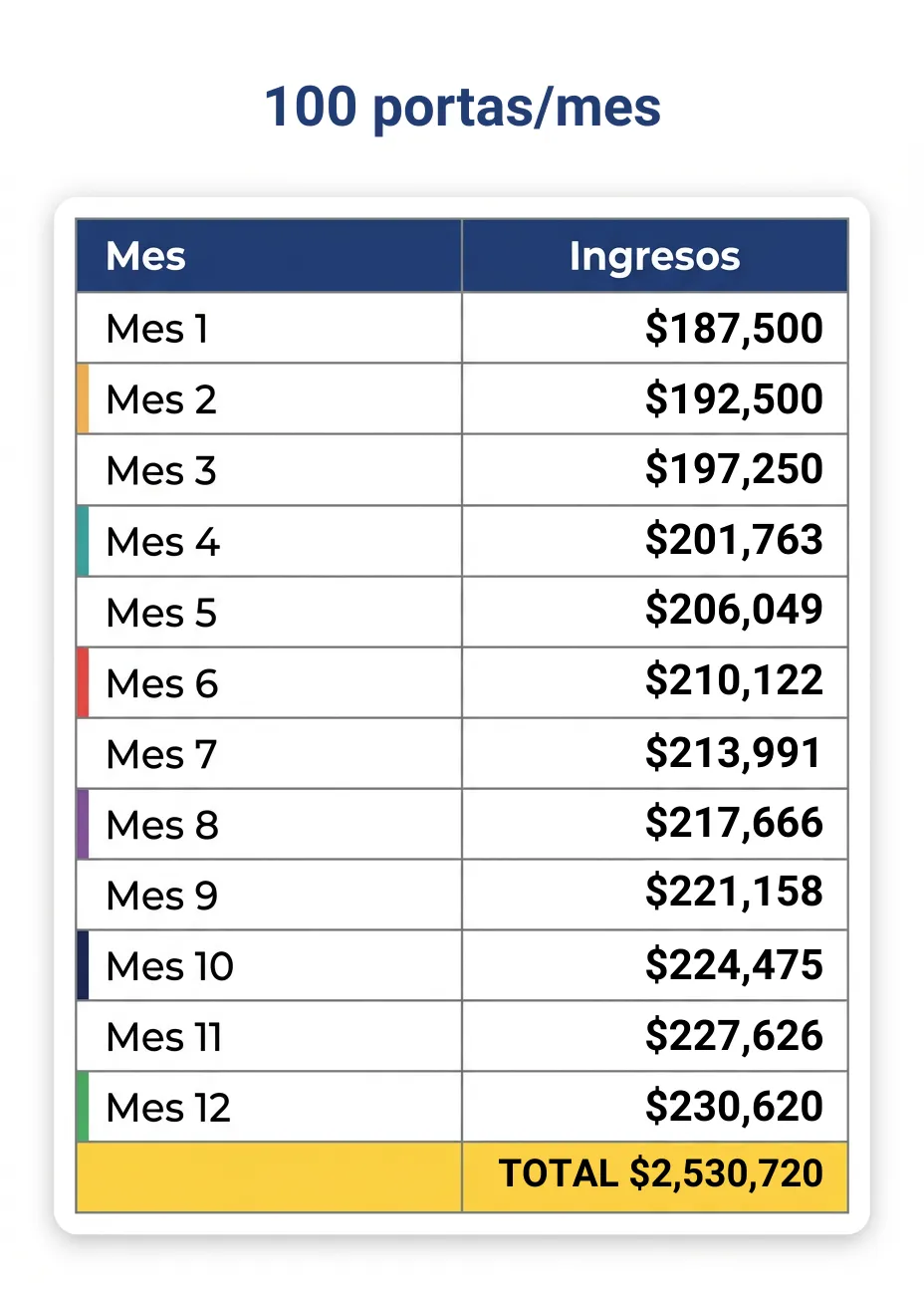 100 portas/mes

| Mes | Ingresos |
|---|---|
| Mes 1 | \$187,500 |
| Mes 2 | \$192,500 |
| Mes 3 | \$197,250 |
| Mes 4 | \$201,763 |
| Mes 5 | \$206,049 |
| Mes 6 | \$210,122 |
| Mes 7 | \$213,991 |
| Mes 8 | \$217,666 |
| Mes 9 | \$221,158 |
| Mes 10 | \$224,475 |
| Mes 11 | \$227,626 |
| Mes 12 | \$230,620 |
| | TOTAL \$2,530,720 |